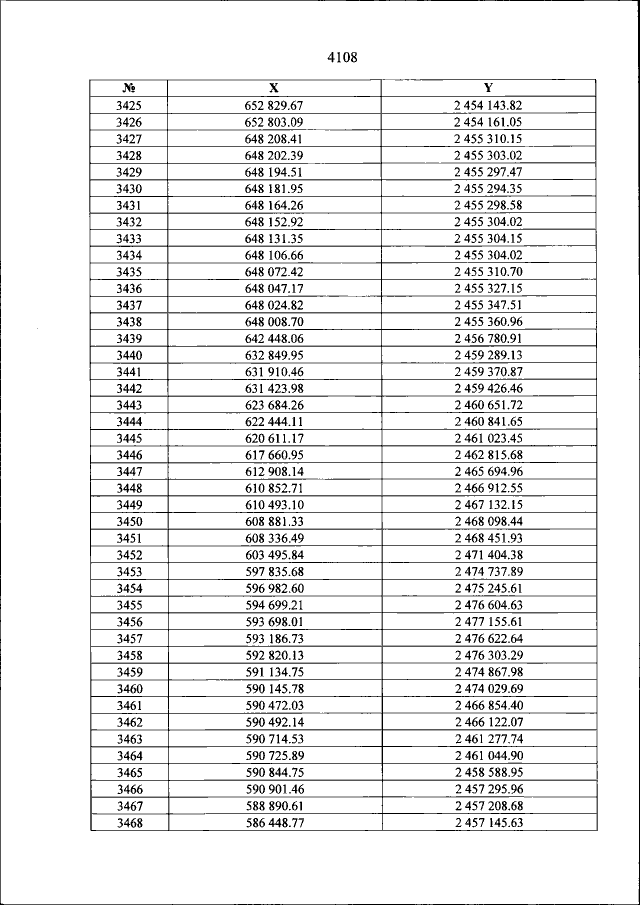 4108

| № | X | Y |
|---|---|---|
| 3425 | 652 829.67 | 2 454 143.82 |
| 3426 | 652 803.09 | 2 454 161.05 |
| 3427 | 648 208.41 | 2 455 310.15 |
| 3428 | 648 202.39 | 2 455 303.02 |
| 3429 | 648 194.51 | 2 455 297.47 |
| 3430 | 648 181.95 | 2 455 294.35 |
| 3431 | 648 164.26 | 2 455 298.58 |
| 3432 | 648 152.92 | 2 455 304.02 |
| 3433 | 648 131.35 | 2 455 304.15 |
| 3434 | 648 106.66 | 2 455 304.02 |
| 3435 | 648 072.42 | 2 455 310.70 |
| 3436 | 648 047.17 | 2 455 327.15 |
| 3437 | 648 024.82 | 2 455 347.51 |
| 3438 | 648 008.70 | 2 455 360.96 |
| 3439 | 642 448.06 | 2 456 780.91 |
| 3440 | 632 849.95 | 2 459 289.13 |
| 3441 | 631 910.46 | 2 459 370.87 |
| 3442 | 631 423.98 | 2 459 426.46 |
| 3443 | 623 684.26 | 2 460 651.72 |
| 3444 | 622 444.11 | 2 460 841.65 |
| 3445 | 620 611.17 | 2 461 023.45 |
| 3446 | 617 660.95 | 2 462 815.68 |
| 3447 | 612 908.14 | 2 465 694.96 |
| 3448 | 610 852.71 | 2 466 912.55 |
| 3449 | 610 493.10 | 2 467 132.15 |
| 3450 | 608 881.33 | 2 468 098.44 |
| 3451 | 608 336.49 | 2 468 451.93 |
| 3452 | 603 495.84 | 2 471 404.38 |
| 3453 | 597 835.68 | 2 474 737.89 |
| 3454 | 596 982.60 | 2 475 245.61 |
| 3455 | 594 699.21 | 2 476 604.63 |
| 3456 | 593 698.01 | 2 477 155.61 |
| 3457 | 593 186.73 | 2 476 622.64 |
| 3458 | 592 820.13 | 2 476 303.29 |
| 3459 | 591 134.75 | 2 474 867.98 |
| 3460 | 590 145.78 | 2 474 029.69 |
| 3461 | 590 472.03 | 2 466 854.40 |
| 3462 | 590 492.14 | 2 466 122.07 |
| 3463 | 590 714.53 | 2 461 277.74 |
| 3464 | 590 725.89 | 2 461 044.90 |
| 3465 | 590 844.75 | 2 458 588.95 |
| 3466 | 590 901.46 | 2 457 295.96 |
| 3467 | 588 890.61 | 2 457 208.68 |
| 3468 | 586 448.77 | 2 457 145.63 |